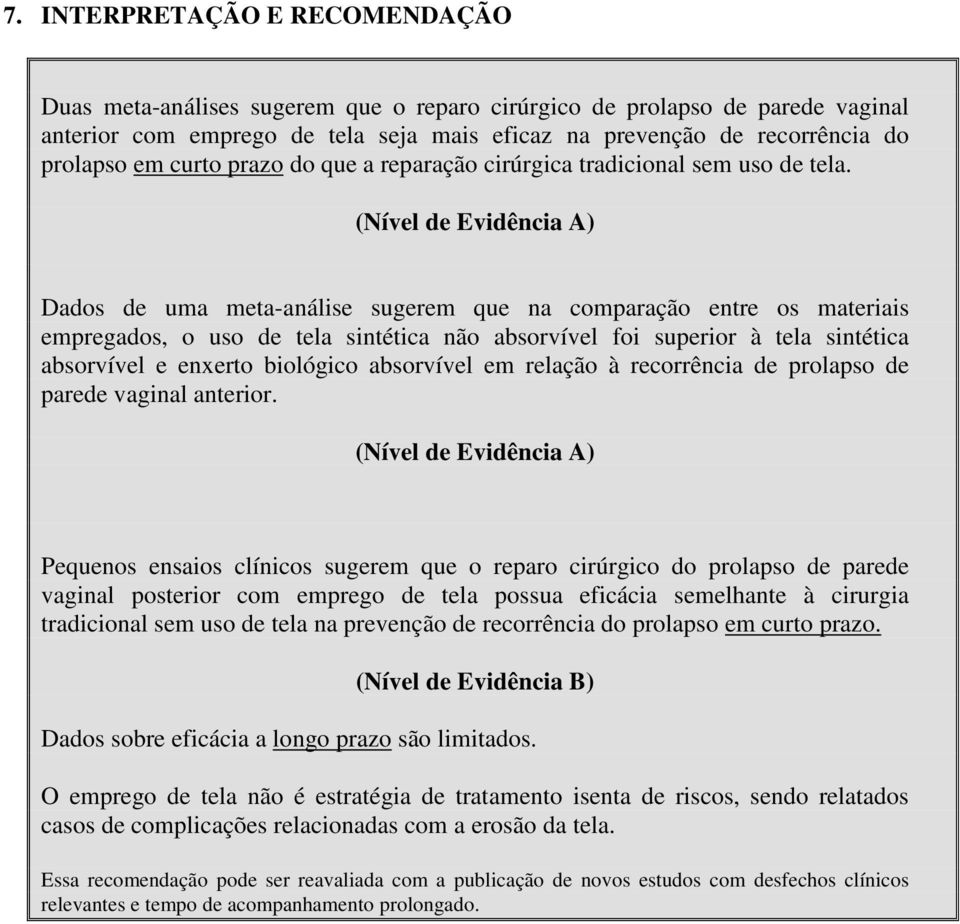 7. INTERPRETAÇÃO E RECOMENDAÇÃO

Duas meta-análises sugerem que o reparo cirúrgico de prolapso de parede vaginal anterior com emprego de tela seja mais eficaz na prevenção de recorrência do prolapso em curto prazo do que a reparação cirúrgica tradicional sem uso de tela.

(Nível de Evidência A)

Dados de uma meta-análise sugerem que na comparação entre os materiais empregados, o uso de tela sintética não absorvível foi superior à tela sintética absorvível e enxerto biológico absorvível em relação à recorrência de prolapso de parede vaginal anterior.

(Nível de Evidência A)

Pequenos ensaios clínicos sugerem que o reparo cirúrgico do prolapso de parede vaginal posterior com emprego de tela possua eficácia semelhante à cirurgia tradicional sem uso de tela na prevenção de recorrência do prolapso em curto prazo.

(Nível de Evidência B)

Dados sobre eficácia a longo prazo são limitados.

O emprego de tela não é estratégia de tratamento isenta de riscos, sendo relatados casos de complicações relacionadas com a erosão da tela.

Essa recomendação pode ser reavaliada com a publicação de novos estudos com desfechos clínicos relevantes e tempo de acompanhamento prolongado.